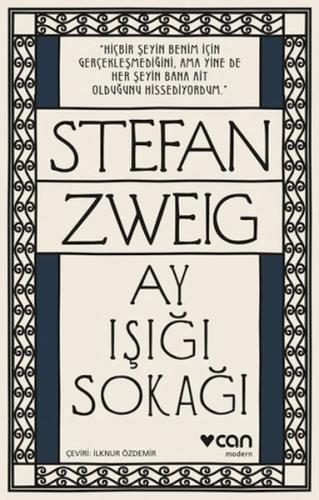 "HİÇBİR ŞEYİN BENİM İÇİN GERÇEKLEŞMEDİĞİNİ, AMA YİNE DE HER ŞEYİN BANA AİT OLDUĞUNU HİSSEDİYORDUM."

STEFAN ZWEIG

AY IŞIĞI SOKAĞI

ÇEVİRİ: İLKNUR ÖZDEMİR

can
modern